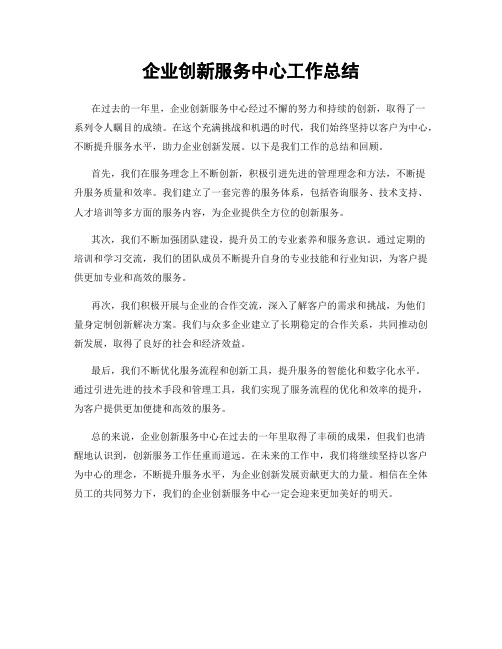 企业创新服务中心工作总结

在过去的一年里，企业创新服务中心经过不懈的努力和持续的创新，取得了一系列令人瞩目的成绩。在这个充满挑战和机遇的时代，我们始终坚持以客户为中心，不断提升服务水平，助力企业创新发展。以下是我们工作的总结和回顾。

首先，我们在服务理念上不断创新，积极引进先进的管理理念和方法，不断提升服务质量和效率。我们建立了一套完善的服务体系，包括咨询服务、技术支持、人才培训等多方面的服务内容，为企业提供全方位的创新服务。

其次，我们不断加强团队建设，提升员工的专业素养和服务意识。通过定期的培训和学习交流，我们的团队成员不断提升自身的专业技能和行业知识，为客户提供更加专业和高效的服务。

再次，我们积极开展与企业的合作交流，深入了解客户的需求和挑战，为他们量身定制创新解决方案。我们与众多企业建立了长期稳定的合作关系，共同推动创新发展，取得了良好的社会和经济效益。

最后，我们不断优化服务流程和创新工具，提升服务的智能化和数字化水平。通过引进先进的技术手段和管理工具，我们实现了服务流程的优化和效率的提升，为客户提供更加便捷和高效的服务。

总的来说，企业创新服务中心在过去的一年里取得了丰硕的成果，但我们也清醒地认识到，创新服务工作任重而道远。在未来的工作中，我们将继续坚持以客户为中心的理念，不断提升服务水平，为企业创新发展贡献更大的力量。相信在全体员工的共同努力下，我们的企业创新服务中心一定会迎来更加美好的明天。